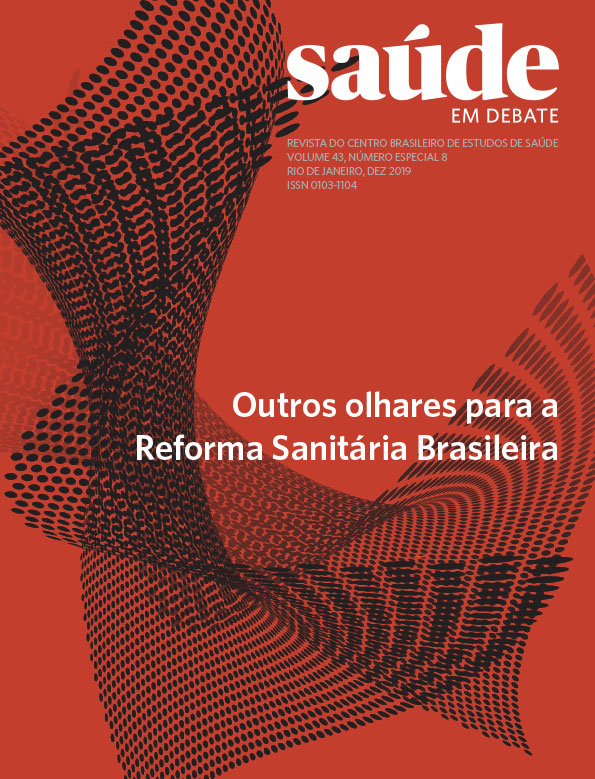 saúde
EM DEBATE

REVISTA DO CENTRO BRASILEIRO DE ESTUDOS DE SAÚDE
VOLUME 43, NÚMERO ESPECIAL 8
RIO DE JANEIRO, DEZ 2019
ISSN 0103-1104

Outros olhares para a Reforma Sanitária Brasileira